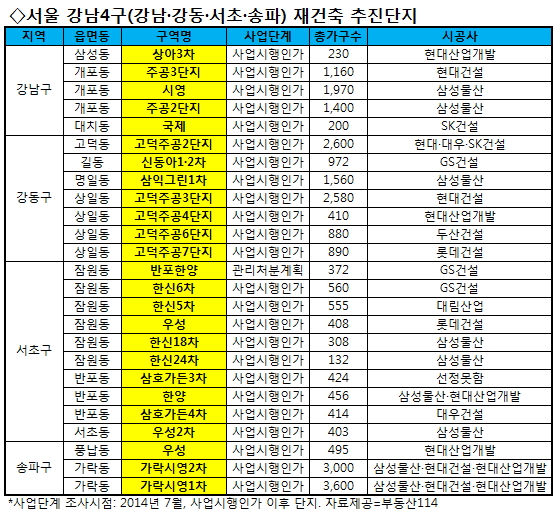 ◇서울 강남4구(강남·강동·서초·송파) 재건축 추진단지

| 지역 | 읍면동 | 구역명 | 사업단계 | 총가구수 | 시공사 |
|---|---|---|---|---|---|
| 강남구 | 삼성동 | 상아3차 | 사업시행인가 | 230 | 현대산업개발 |
| | 개포동 | 주공3단지 | 사업시행인가 | 1,160 | 현대건설 |
| | 개포동 | 시영 | 사업시행인가 | 1,970 | 삼성물산 |
| | 개포동 | 주공2단지 | 사업시행인가 | 1,400 | 삼성물산 |
| | 대치동 | 국제 | 사업시행인가 | 200 | SK건설 |
| 강동구 | 고덕동 | 고덕주공2단지 | 사업시행인가 | 2,600 | 현대·대우·SK건설 |
| | 길동 | 신동아1·2차 | 사업시행인가 | 972 | GS건설 |
| | 명일동 | 삼익그린1차 | 사업시행인가 | 1,560 | 삼성물산 |
| | 상일동 | 고덕주공3단지 | 사업시행인가 | 2,580 | 현대건설 |
| | 상일동 | 고덕주공4단지 | 사업시행인가 | 410 | 현대산업개발 |
| | 상일동 | 고덕주공6단지 | 사업시행인가 | 880 | 두산건설 |
| | 상일동 | 고덕주공7단지 | 사업시행인가 | 890 | 롯데건설 |
| 서초구 | 잠원동 | 반포한양 | 관리처분계획 | 372 | GS건설 |
| | 잠원동 | 한신6차 | 사업시행인가 | 560 | GS건설 |
| | 잠원동 | 한신5차 | 사업시행인가 | 555 | 대림산업 |
| | 잠원동 | 우성 | 사업시행인가 | 408 | 롯데건설 |
| | 잠원동 | 한신18차 | 사업시행인가 | 308 | 삼성물산 |
| | 잠원동 | 한신24차 | 사업시행인가 | 132 | 삼성물산 |
| | 반포동 | 삼호가든3차 | 사업시행인가 | 424 | 선정못함 |
| | 반포동 | 한양 | 사업시행인가 | 456 | 삼성물산·현대산업개발 |
| | 반포동 | 삼호가든4차 | 사업시행인가 | 414 | 대우건설 |
| | 서초동 | 우성2차 | 사업시행인가 | 403 | 삼성물산 |
| 송파구 | 풍납동 | 우성 | 사업시행인가 | 495 | 현대산업개발 |
| | 가락동 | 가락시영2차 | 사업시행인가 | 3,000 | 삼성물산·현대건설·현대산업개발 |
| | 가락동 | 가락시영1차 | 사업시행인가 | 3,600 | 삼성물산·현대건설·현대산업개발 |

*사업단계 조사시점: 2014년 7월, 사업시행인가 이후 단지. 자료제공=부동산114